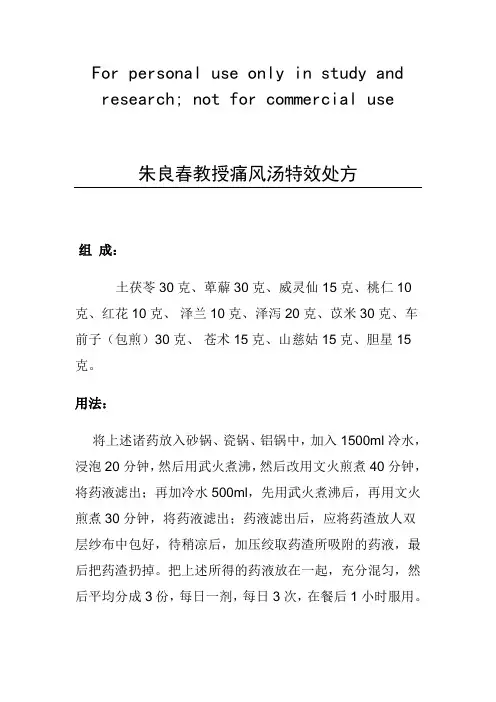 For personal use only in study and research; not for commercial use

朱良春教授痛风汤特效处方

组 成：

土茯苓 30 克、萆薢 30 克、威灵仙 15 克、桃仁 10 克、红花 10 克、 泽兰 10 克、泽泻 20 克、苡米 30 克、车前子（包煎）30 克、 苍术 15 克、山慈姑 15 克、胆星 15 克。

用法：

将上述诸药放入砂锅、瓷锅、铝锅中，加入 1500ml 冷水，浸泡 20 分钟，然后用武火煮沸，然后改用文火煎煮 40 分钟，将药液滤出；再加冷水 500ml，先用武火煮沸后，再用文火煎煮 30 分钟，将药液滤出；药液滤出后，应将药渣放人双层纱布中包好，待稍凉后，加压绞取药渣所吸附的药液，最后把药渣扔掉。把上述所得的药液放在一起，充分混匀，然后平均分成 3 份，每日一剂，每日 3 次，在餐后 1 小时服用。